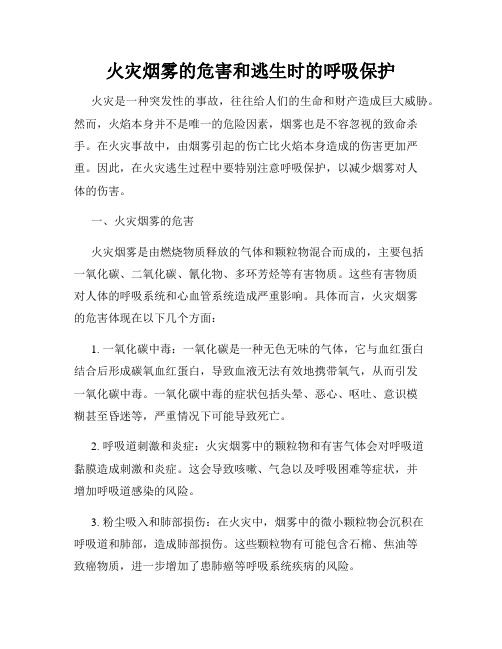 火灾烟雾的危害和逃生时的呼吸保护

火灾是一种突发性的事故，往往给人们的生命和财产造成巨大威胁。然而，火焰本身并不是唯一的危险因素，烟雾也是不容忽视的致命杀手。在火灾事故中，由烟雾引起的伤亡比火焰本身造成的伤害更加严重。因此，在火灾逃生过程中要特别注意呼吸保护，以减少烟雾对人体的伤害。

一、火灾烟雾的危害

火灾烟雾是由燃烧物质释放的气体和颗粒物混合而成的，主要包括一氧化碳、二氧化碳、氰化物、多环芳烃等有害物质。这些有害物质对人体的呼吸系统和心血管系统造成严重影响。具体而言，火灾烟雾的危害体现在以下几个方面：

1. 一氧化碳中毒：一氧化碳是一种无色无味的气体，它与血红蛋白结合后形成碳氧血红蛋白，导致血液无法有效地携带氧气，从而引发一氧化碳中毒。一氧化碳中毒的症状包括头晕、恶心、呕吐、意识模糊甚至昏迷等，严重情况下可能导致死亡。

2. 呼吸道刺激和炎症：火灾烟雾中的颗粒物和有害气体会对呼吸道黏膜造成刺激和炎症。这会导致咳嗽、气急以及呼吸困难等症状，并增加呼吸道感染的风险。

3. 粉尘吸入和肺部损伤：在火灾中，烟雾中的微小颗粒物会沉积在呼吸道和肺部，造成肺部损伤。这些颗粒物有可能包含石棉、焦油等致癌物质，进一步增加了患肺癌等呼吸系统疾病的风险。